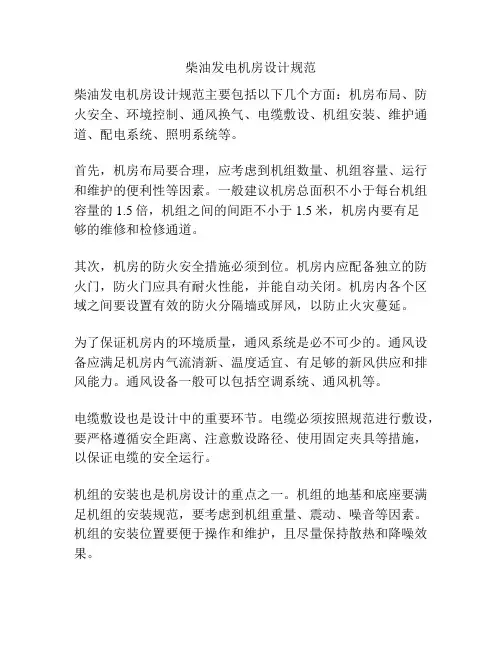 柴油发电机房设计规范

柴油发电机房设计规范主要包括以下几个方面：机房布局、防火安全、环境控制、通风换气、电缆敷设、机组安装、维护通道、配电系统、照明系统等。

首先，机房布局要合理，应考虑到机组数量、机组容量、运行和维护的便利性等因素。一般建议机房总面积不小于每台机组容量的 1.5 倍，机组之间的间距不小于 1.5 米，机房内要有足够的维修和检修通道。

其次，机房的防火安全措施必须到位。机房内应配备独立的防火门，防火门应具有耐火性能，并能自动关闭。机房内各个区域之间要设置有效的防火分隔墙或屏风，以防止火灾蔓延。

为了保证机房内的环境质量，通风系统是必不可少的。通风设备应满足机房内气流清新、温度适宜、有足够的新风供应和排风能力。通风设备一般可以包括空调系统、通风机等。

电缆敷设也是设计中的重要环节。电缆必须按照规范进行敷设，要严格遵循安全距离、注意敷设路径、使用固定夹具等措施，以保证电缆的安全运行。

机组的安装也是机房设计的重点之一。机组的地基和底座要满足机组的安装规范，要考虑到机组重量、震动、噪音等因素。机组的安装位置要便于操作和维护，且尽量保持散热和降噪效果。